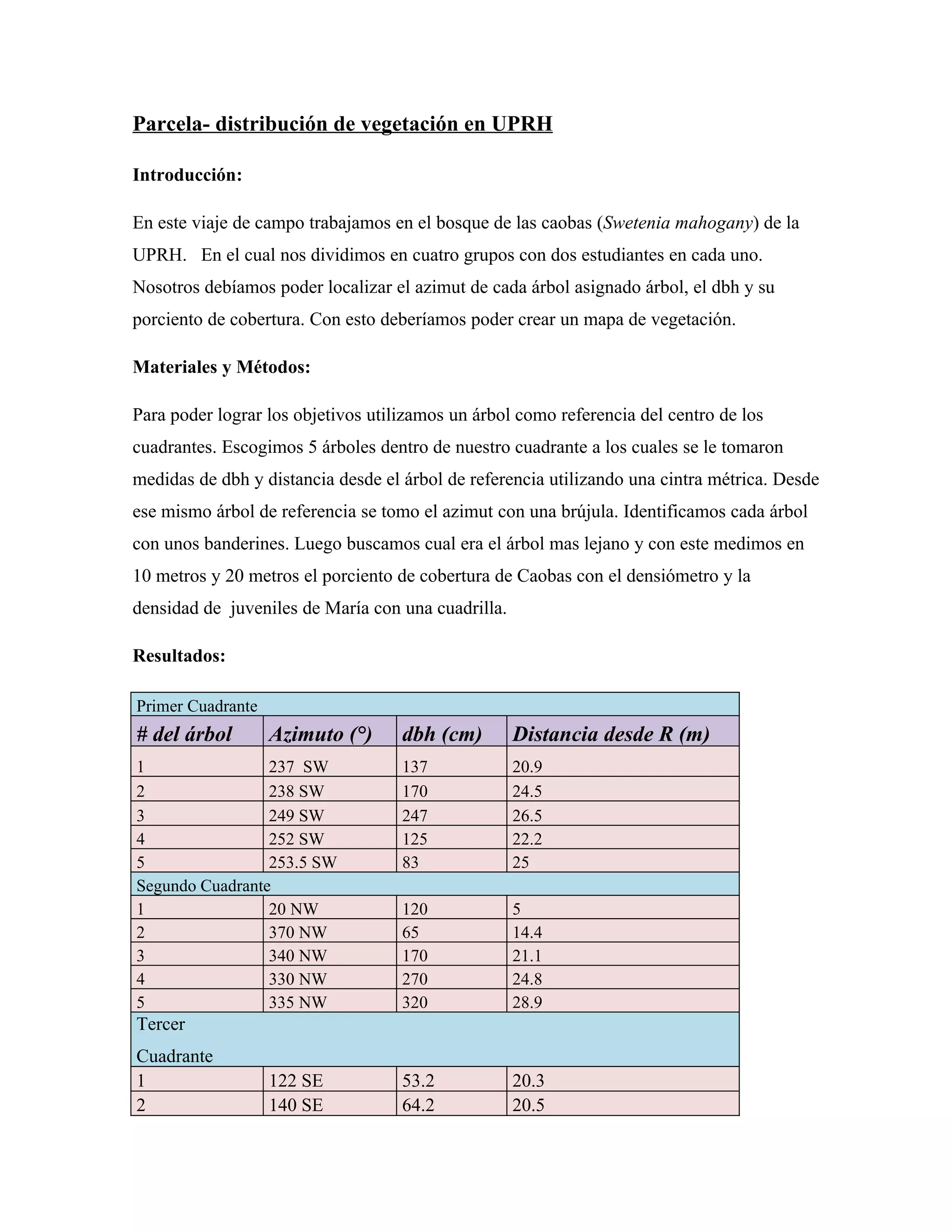 Parcela- distribución de vegetación en UPRH

Introducción:

En este viaje de campo trabajamos en el bosque de las caobas (Swetenia mahogany) de la UPRH. En el cual nos dividimos en cuatro grupos con dos estudiantes en cada uno. Nosotros debíamos poder localizar el azimut de cada árbol asignado árbol, el dbh y su porciento de cobertura. Con esto deberíamos poder crear un mapa de vegetación.

Materiales y Métodos:

Para poder lograr los objetivos utilizamos un árbol como referencia del centro de los cuadrantes. Escogimos 5 árboles dentro de nuestro cuadrante a los cuales se le tomaron medidas de dbh y distancia desde el árbol de referencia utilizando una cintra métrica. Desde ese mismo árbol de referencia se tomo el azimut con una brújula. Identificamos cada árbol con unos banderines. Luego buscamos cual era el árbol mas lejano y con este medimos en 10 metros y 20 metros el porciento de cobertura de Caobas con el densiómetro y la densidad de juveniles de María con una cuadrilla.

Resultados:

| Primer Cuadrante | | | |
|---|---|---|---|
| # del árbol | Azimuto (°) | dbh (cm) | Distancia desde R (m) |
| 1 | 237 SW | 137 | 20.9 |
| 2 | 238 SW | 170 | 24.5 |
| 3 | 249 SW | 247 | 26.5 |
| 4 | 252 SW | 125 | 22.2 |
| 5 | 253.5 SW | 83 | 25 |
| Segundo Cuadrante | | | |
| 1 | 20 NW | 120 | 5 |
| 2 | 370 NW | 65 | 14.4 |
| 3 | 340 NW | 170 | 21.1 |
| 4 | 330 NW | 270 | 24.8 |
| 5 | 335 NW | 320 | 28.9 |
| Tercer Cuadrante | | | |
| 1 | 122 SE | 53.2 | 20.3 |
| 2 | 140 SE | 64.2 | 20.5 |